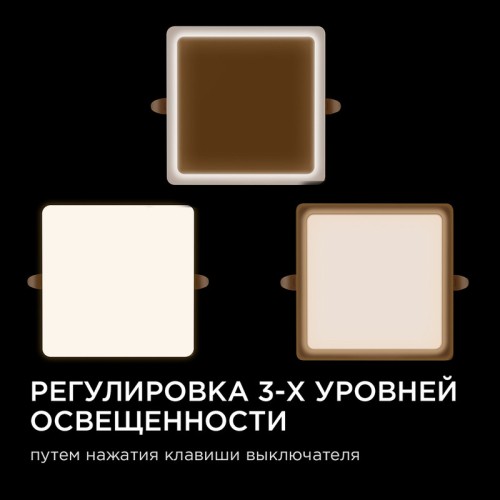 РЕГУЛИРОВКА 3-Х УРОВНЕЙ ОСВЕЩЕННОСТИ

путем нажатия клавиши выключателя